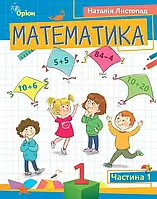 Оріон

Наталія Листопад

МАТЕМАТИКА

5+5

84−4

10+6

10+20

1

Частина 1